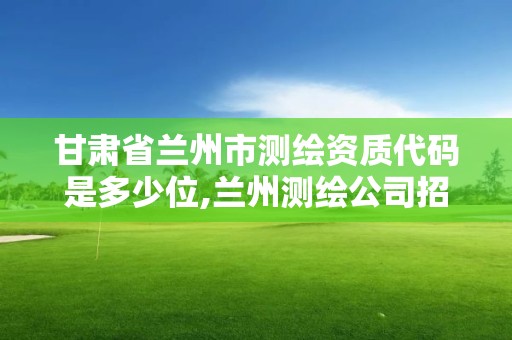 甘肃省兰州市测绘资质代码是多少位,兰州测绘公司招